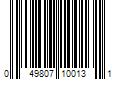 0 49807 10013 1